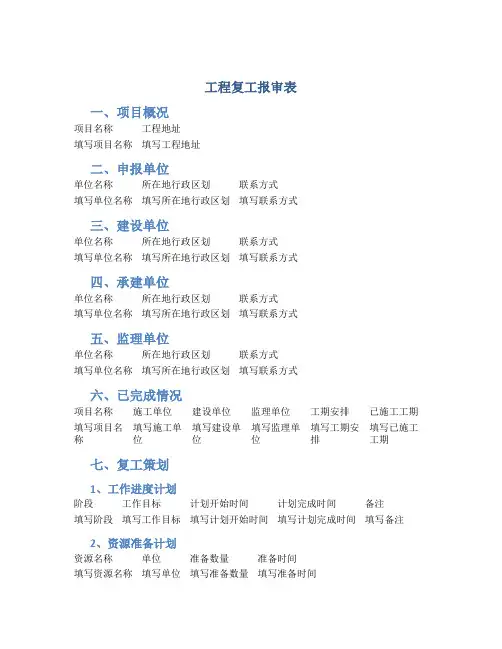 工程复工报审表

一、项目概况

| 项目名称 | 工程地址 |
|---|---|
| 填写项目名称 | 填写工程地址 |

二、申报单位

| 单位名称 | 所在地行政区划 | 联系方式 |
|---|---|---|
| 填写单位名称 | 填写所在地行政区划 | 填写联系方式 |

三、建设单位

| 单位名称 | 所在地行政区划 | 联系方式 |
|---|---|---|
| 填写单位名称 | 填写所在地行政区划 | 填写联系方式 |

四、承建单位

| 单位名称 | 所在地行政区划 | 联系方式 |
|---|---|---|
| 填写单位名称 | 填写所在地行政区划 | 填写联系方式 |

五、监理单位

| 单位名称 | 所在地行政区划 | 联系方式 |
|---|---|---|
| 填写单位名称 | 填写所在地行政区划 | 填写联系方式 |

六、已完成情况

| 项目名称 | 施工单位 | 建设单位 | 监理单位 | 工期安排 | 已施工工期 |
|---|---|---|---|---|---|
| 填写项目名称 | 填写施工单位 | 填写建设单位 | 填写监理单位 | 填写工期安排 | 填写已施工工期 |

七、复工策划

1、工作进度计划

| 阶段 | 工作目标 | 计划开始时间 | 计划完成时间 | 备注 |
|---|---|---|---|---|
| 填写阶段 | 填写工作目标 | 填写计划开始时间 | 填写计划完成时间 | 填写备注 |

2、资源准备计划

| 资源名称 | 单位 | 准备数量 | 准备时间 |
|---|---|---|---|
| 填写资源名称 | 填写单位 | 填写准备数量 | 填写准备时间 |